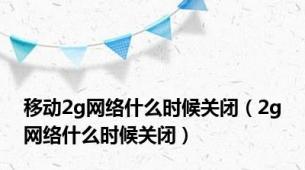 移动2g网络什么时候关闭（2g网络什么时候关闭）